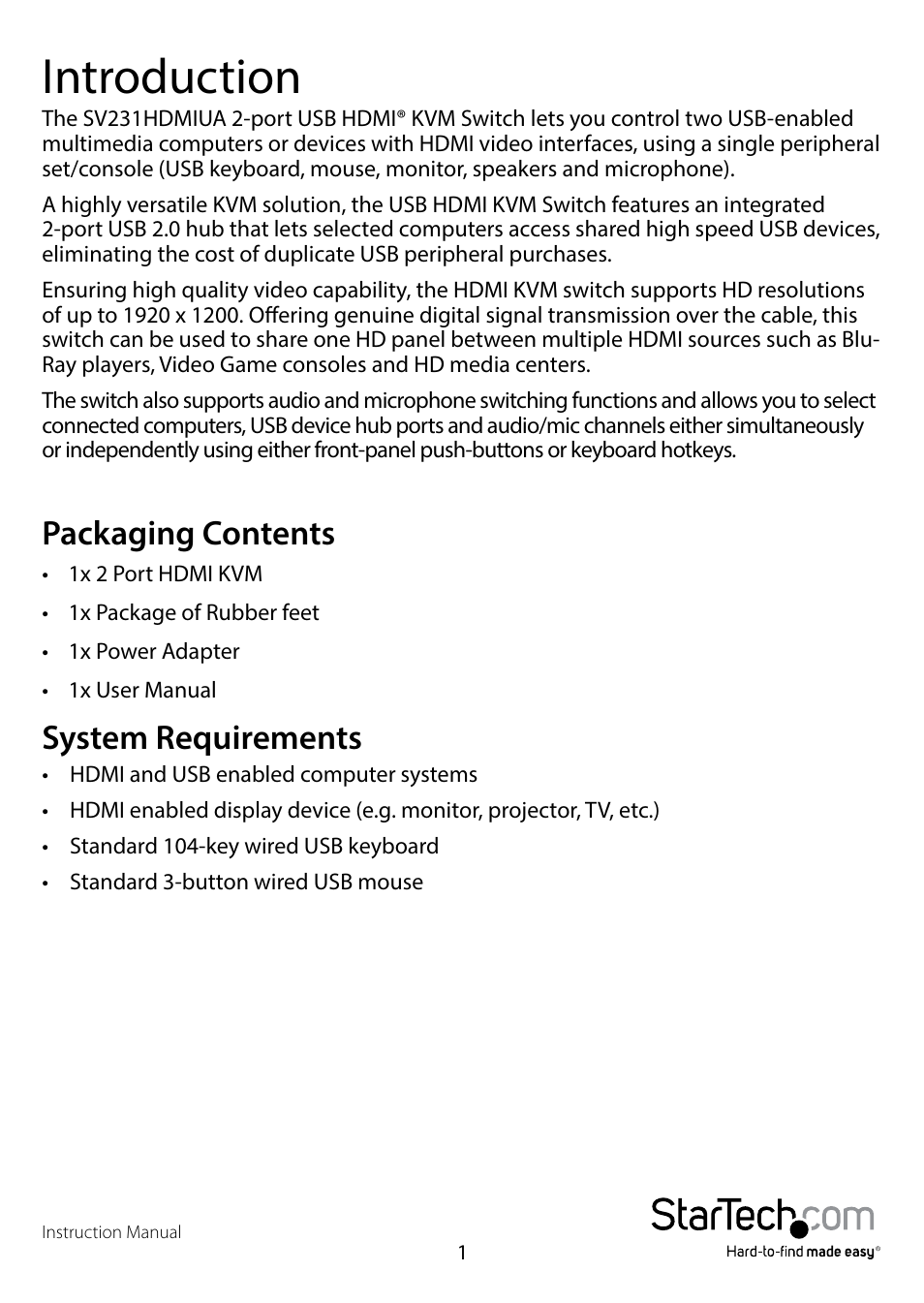 Introduction

The SV231HDMIUA 2-port USB HDMI® KVM Switch lets you control two USB-enabled multimedia computers or devices with HDMI video interfaces, using a single peripheral set/console (USB keyboard, mouse, monitor, speakers and microphone).

A highly versatile KVM solution, the USB HDMI KVM Switch features an integrated 2-port USB 2.0 hub that lets selected computers access shared high speed USB devices, eliminating the cost of duplicate USB peripheral purchases.

Ensuring high quality video capability, the HDMI KVM switch supports HD resolutions of up to 1920 x 1200. Offering genuine digital signal transmission over the cable, this switch can be used to share one HD panel between multiple HDMI sources such as Blu-Ray players, Video Game consoles and HD media centers.

The switch also supports audio and microphone switching functions and allows you to select connected computers, USB device hub ports and audio/mic channels either simultaneously or independently using either front-panel push-buttons or keyboard hotkeys.

Packaging Contents

• 1x 2 Port HDMI KVM
• 1x Package of Rubber feet
• 1x Power Adapter
• 1x User Manual

System Requirements

• HDMI and USB enabled computer systems
• HDMI enabled display device (e.g. monitor, projector, TV, etc.)
• Standard 104-key wired USB keyboard
• Standard 3-button wired USB mouse

Instruction Manual

1

StarTech.com
Hard-to-find made easy®